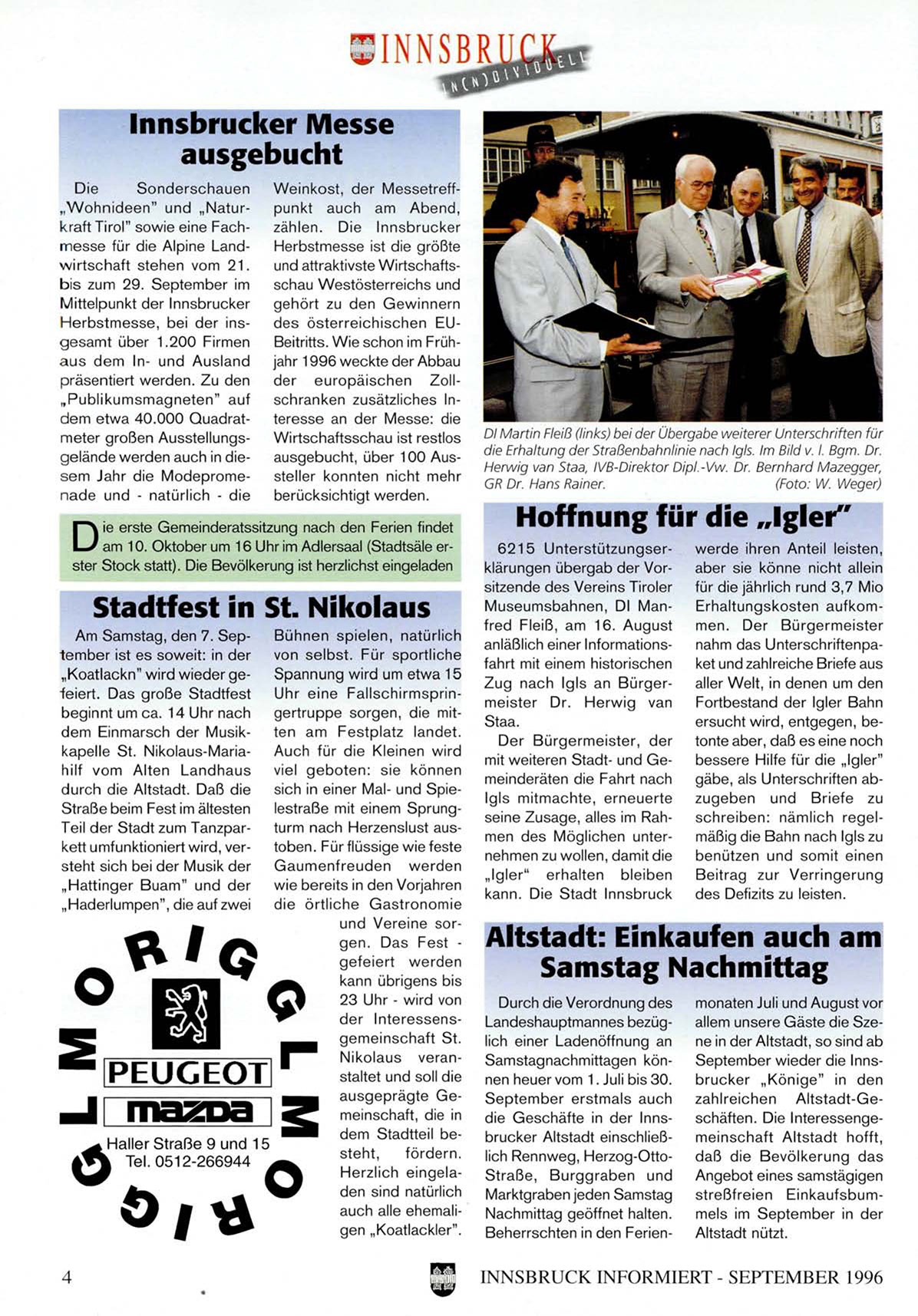 INNSBRUCK IN(N)DIVIDUELL

Innsbrucker Messe ausgebucht

Die Sonderschauen „Wohnideen" und „Naturkraft Tirol" sowie eine Fachmesse für die Alpine Landwirtschaft stehen vom 21. bis zum 29. September im Mittelpunkt der Innsbrucker Herbstmesse, bei der insgesamt über 1.200 Firmen aus dem In- und Ausland präsentiert werden. Zu den „Publikumsmagneten" auf dem etwa 40.000 Quadratmeter großen Ausstellungsgelände werden auch in diesem Jahr die Modepromenade und - natürlich - die Weinkost, der Messetreffpunkt auch am Abend, zählen. Die Innsbrucker Herbstmesse ist die größte und attraktivste Wirtschaftsschau Westösterreichs und gehört zu den Gewinnern des österreichischen EU-Beitritts. Wie schon im Frühjahr 1996 weckte der Abbau der europäischen Zollschranken zusätzliches Interesse an der Messe: die Wirtschaftsschau ist restlos ausgebucht, über 100 Aussteller konnten nicht mehr berücksichtigt werden.

Die erste Gemeinderatssitzung nach den Ferien findet am 10. Oktober um 16 Uhr im Adlersaal (Stadtsäle erster Stock statt). Die Bevölkerung ist herzlichst eingeladen

Stadtfest in St. Nikolaus

Am Samstag, den 7. September ist es soweit: in der „Koatlackn" wird wieder gefeiert. Das große Stadtfest beginnt um ca. 14 Uhr nach dem Einmarsch der Musikkapelle St. Nikolaus-Mariahilf vom Alten Landhaus durch die Altstadt. Daß die Straße beim Fest im ältesten Teil der Stadt zum Tanzparkett umfunktioniert wird, versteht sich bei der Musik der „Hattinger Buam" und der „Haderlumpen", die auf zwei Bühnen spielen, natürlich von selbst. Für sportliche Spannung wird um etwa 15 Uhr eine Fallschirmspringertruppe sorgen, die mitten am Festplatz landet. Auch für die Kleinen wird viel geboten: sie können sich in einer Mal- und Spielestraße mit einem Sprungturm nach Herzenslust austoben. Für flüssige wie feste Gaumenfreuden werden wie bereits in den Vorjahren die örtliche Gastronomie und Vereine sorgen. Das Fest - gefeiert werden kann übrigens bis 23 Uhr - wird von der Interessensgemeinschaft St. Nikolaus veranstaltet und soll die ausgeprägte Gemeinschaft, die in dem Stadtteil besteht, fördern. Herzlich eingeladen sind natürlich auch alle ehemaligen „Koatlackler".

MORIGGL MORIGGL
PEUGEOT
mazda
Haller Straße 9 und 15
Tel. 0512-266944

DI Martin Fleiß (links) bei der Übergabe weiterer Unterschriften für die Erhaltung der Straßenbahnlinie nach Igls. Im Bild v. l. Bgm. Dr. Herwig van Staa, IVB-Direktor Dipl.-Vw. Dr. Bernhard Mazegger, GR Dr. Hans Rainer. (Foto: W. Weger)

Hoffnung für die „Igler"

6215 Unterstützungserklärungen übergab der Vorsitzende des Vereins Tiroler Museumsbahnen, DI Manfred Fleiß, am 16. August anläßlich einer Informationsfahrt mit einem historischen Zug nach Igls an Bürgermeister Dr. Herwig van Staa.
Der Bürgermeister, der mit weiteren Stadt- und Gemeinderäten die Fahrt nach Igls mitmachte, erneuerte seine Zusage, alles im Rahmen des Möglichen unternehmen zu wollen, damit die „Igler" erhalten bleiben kann. Die Stadt Innsbruck werde ihren Anteil leisten, aber sie könne nicht allein für die jährlich rund 3,7 Mio Erhaltungskosten aufkommen. Der Bürgermeister nahm das Unterschriftenpaket und zahlreiche Briefe aus aller Welt, in denen um den Fortbestand der Igler Bahn ersucht wird, entgegen, betonte aber, daß es eine noch bessere Hilfe für die „Igler" gäbe, als Unterschriften abzugeben und Briefe zu schreiben: nämlich regelmäßig die Bahn nach Igls zu benützen und somit einen Beitrag zur Verringerung des Defizits zu leisten.

Altstadt: Einkaufen auch am Samstag Nachmittag

Durch die Verordnung des Landeshauptmannes bezüglich einer Ladenöffnung an Samstagnachmittagen können heuer vom 1. Juli bis 30. September erstmals auch die Geschäfte in der Innsbrucker Altstadt einschließlich Rennweg, Herzog-Otto-Straße, Burggraben und Marktgraben jeden Samstag Nachmittag geöffnet halten. Beherrschten in den Ferienmonaten Juli und August vor allem unsere Gäste die Szene in der Altstadt, so sind ab September wieder die Innsbrucker „Könige" in den zahlreichen Altstadt-Geschäften. Die Interessengemeinschaft Altstadt hofft, daß die Bevölkerung das Angebot eines samstägigen streßfreien Einkaufsbummels im September in der Altstadt nützt.

4 INNSBRUCK INFORMIERT - SEPTEMBER 1996